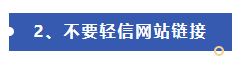 2、不要轻信网站链接